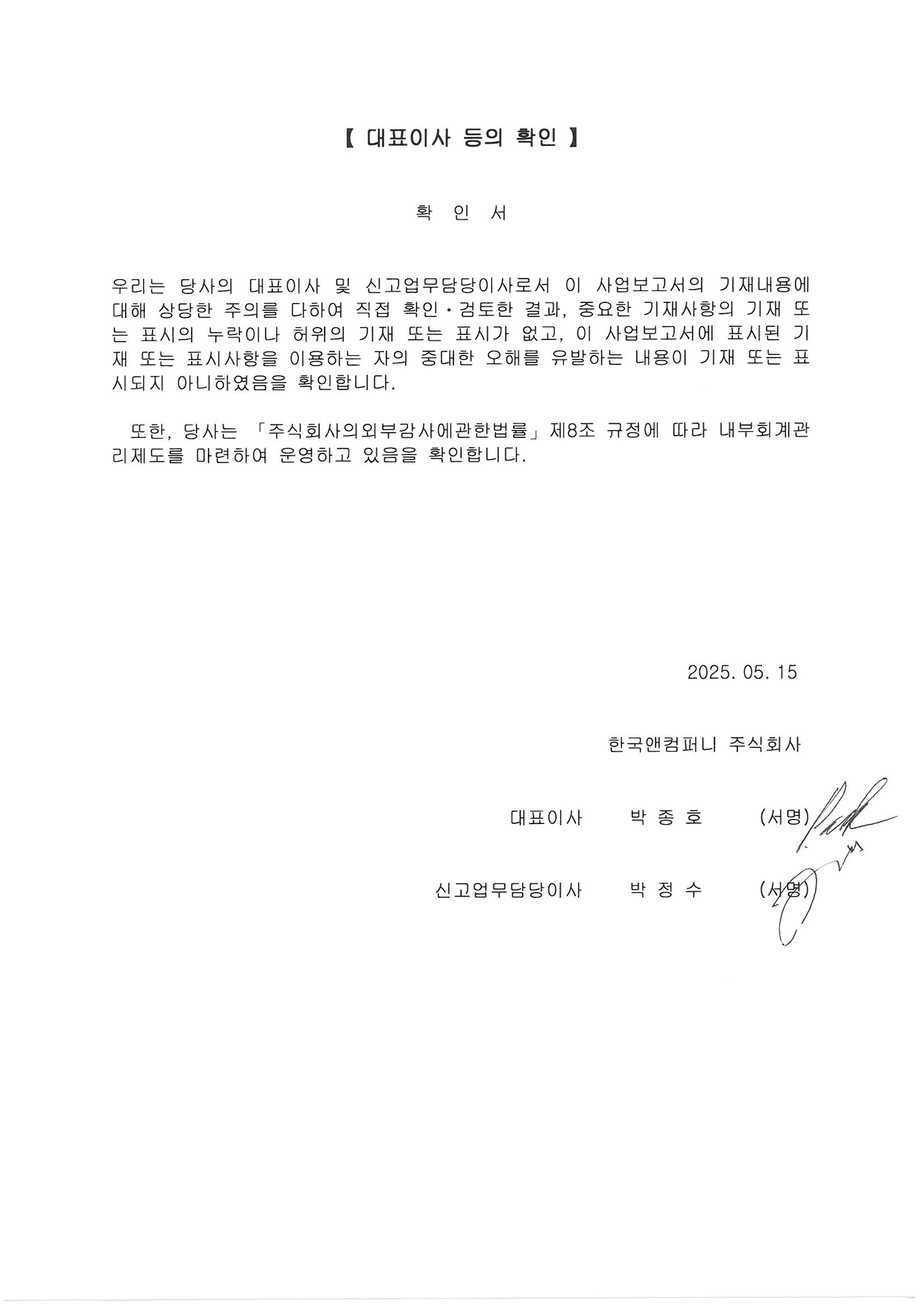 【 대표이사 등의 확인 】

확 인 서

우리는 당사의 대표이사 및 신고업무담당이사로서 이 사업보고서의 기재내용에 대해 상당한 주의를 다하여 직접 확인·검토한 결과, 중요한 기재사항의 기재 또는 표시의 누락이나 허위의 기재 또는 표시가 없고, 이 사업보고서에 표시된 기재 또는 표시사항을 이용하는 자의 중대한 오해를 유발하는 내용이 기재 또는 표시되지 아니하였음을 확인합니다.

또한, 당사는 「주식회사의외부감사에관한법률」 제8조 규정에 따라 내부회계관리제도를 마련하여 운영하고 있음을 확인합니다.

2025. 05. 15

한국앤컴퍼니 주식회사

대표이사 박 종 호 (서명)

신고업무담당이사 박 정 수 (서명)